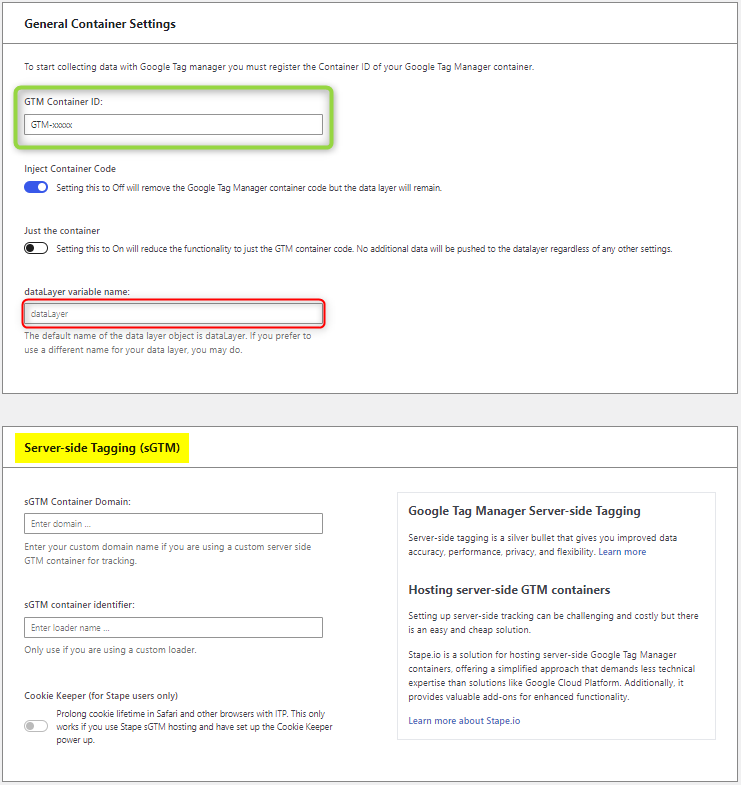 General Container Settings

To start collecting data with Google Tag manager you must register the Container ID of your Google Tag Manager container.

GTM Container ID:

GTM-xxxxx

Inject Container Code

Setting this to Off will remove the Google Tag Manager container code but the data layer will remain.

Just the container

Setting this to On will reduce the functionality to just the GTM container code. No additional data will be pushed to the datalayer regardless of any other settings.

dataLayer variable name:

dataLayer

The default name of the data layer object is dataLayer. If you prefer to use a different name for your data layer, you may do.

Server-side Tagging (sGTM)

sGTM Container Domain:

Enter domain ...

Enter your custom domain name if you are using a custom server side GTM container for tracking.

sGTM container identifier:

Enter loader name ...

Only use if you are using a custom loader.

Cookie Keeper (for Stape users only)

Prolong cookie lifetime in Safari and other browsers with ITP. This only works if you use Stape sGTM hosting and have set up the Cookie Keeper power up.

Google Tag Manager Server-side Tagging

Server-side tagging is a silver bullet that gives you improved data accuracy, performance, privacy, and flexibility. Learn more

Hosting server-side GTM containers

Setting up server-side tracking can be challenging and costly but there is an easy and cheap solution.

Stape.io is a solution for hosting server-side Google Tag Manager containers, offering a simplified approach that demands less technical expertise than solutions like Google Cloud Platform. Additionally, it provides valuable add-ons for enhanced functionality.

Learn more about Stape.io